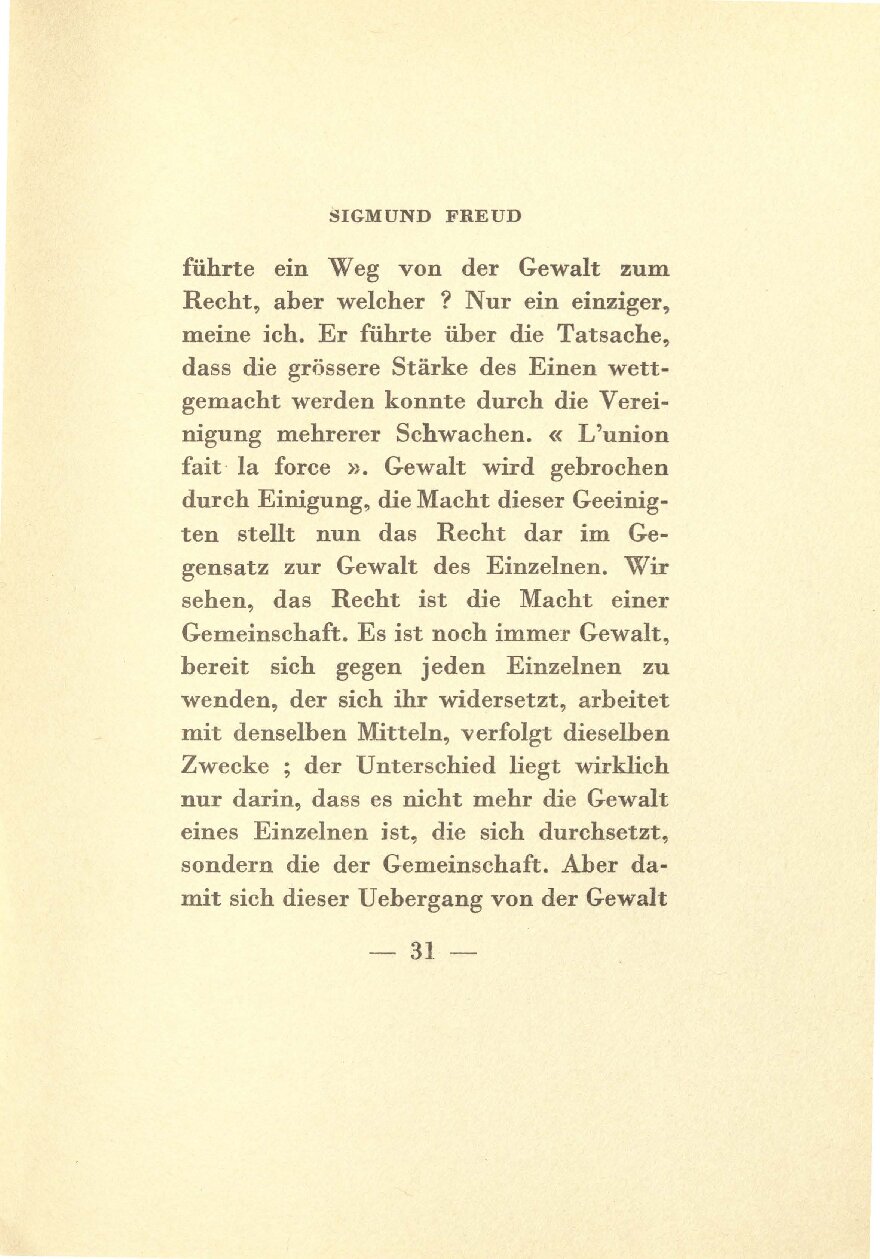 SIGMUND FREUD

führte ein Weg von der Gewalt zum Recht, aber welcher ? Nur ein einziger, meine ich. Er führte über die Tatsache, dass die grössere Stärke des Einen wettgemacht werden konnte durch die Vereinigung mehrerer Schwachen. « L'union fait la force ». Gewalt wird gebrochen durch Einigung, die Macht dieser Geeinigten stellt nun das Recht dar im Gegensatz zur Gewalt des Einzelnen. Wir sehen, das Recht ist die Macht einer Gemeinschaft. Es ist noch immer Gewalt, bereit sich gegen jeden Einzelnen zu wenden, der sich ihr widersetzt, arbeitet mit denselben Mitteln, verfolgt dieselben Zwecke ; der Unterschied liegt wirklich nur darin, dass es nicht mehr die Gewalt eines Einzelnen ist, die sich durchsetzt, sondern die der Gemeinschaft. Aber damit sich dieser Uebergang von der Gewalt

— 31 —